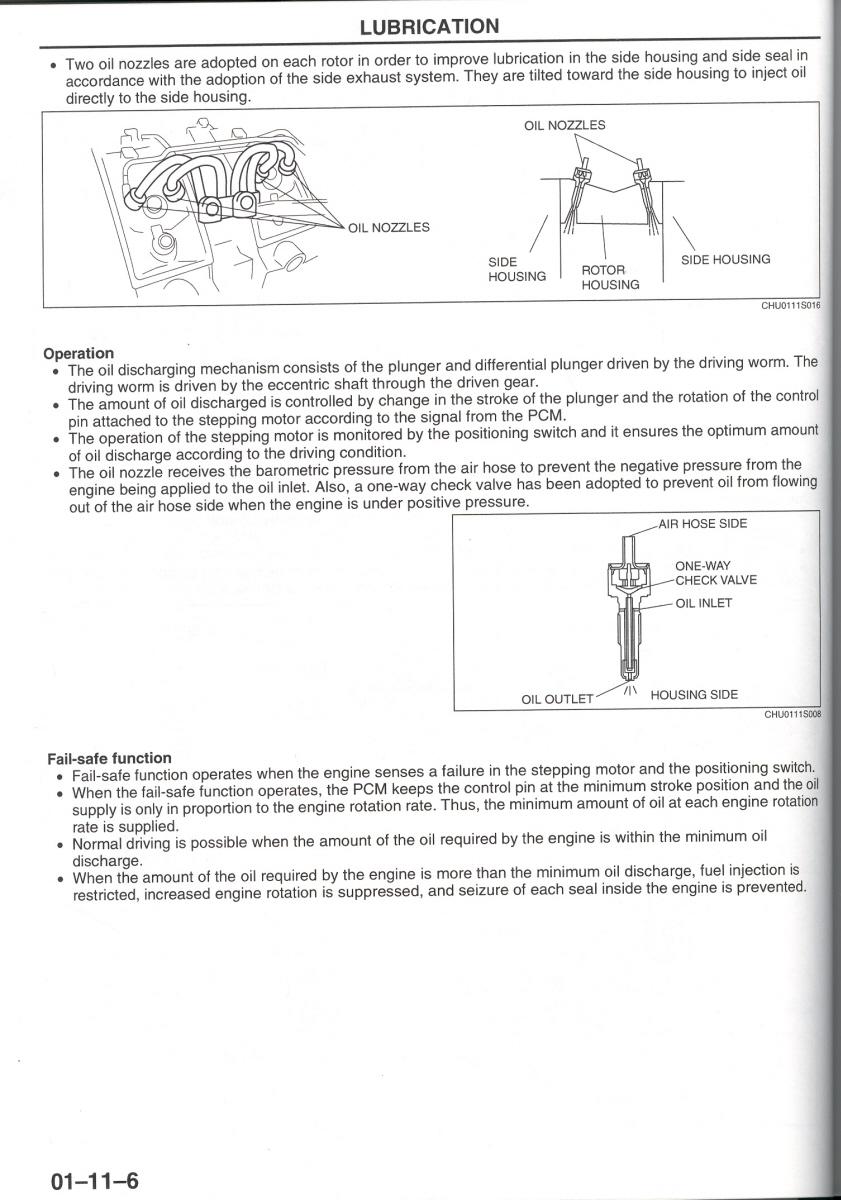 LUBRICATION

• Two oil nozzles are adopted on each rotor in order to improve lubrication in the side housing and side seal in accordance with the adoption of the side exhaust system. They are tilted toward the side housing to inject oil directly to the side housing.

OIL NOZZLES

OIL NOZZLES

SIDE HOUSING

ROTOR HOUSING

SIDE HOUSING

CHU0111S016

Operation
• The oil discharging mechanism consists of the plunger and differential plunger driven by the driving worm. The driving worm is driven by the eccentric shaft through the driven gear.
• The amount of oil discharged is controlled by change in the stroke of the plunger and the rotation of the control pin attached to the stepping motor according to the signal from the PCM.
• The operation of the stepping motor is monitored by the positioning switch and it ensures the optimum amount of oil discharge according to the driving condition.
• The oil nozzle receives the barometric pressure from the air hose to prevent the negative pressure from the engine being applied to the oil inlet. Also, a one-way check valve has been adopted to prevent oil from flowing out of the air hose side when the engine is under positive pressure.

AIR HOSE SIDE

ONE-WAY CHECK VALVE

OIL INLET

OIL OUTLET

HOUSING SIDE

CHU0111S008

Fail-safe function
• Fail-safe function operates when the engine senses a failure in the stepping motor and the positioning switch.
• When the fail-safe function operates, the PCM keeps the control pin at the minimum stroke position and the oil supply is only in proportion to the engine rotation rate. Thus, the minimum amount of oil at each engine rotation rate is supplied.
• Normal driving is possible when the amount of the oil required by the engine is within the minimum oil discharge.
• When the amount of the oil required by the engine is more than the minimum oil discharge, fuel injection is restricted, increased engine rotation is suppressed, and seizure of each seal inside the engine is prevented.

01–11–6